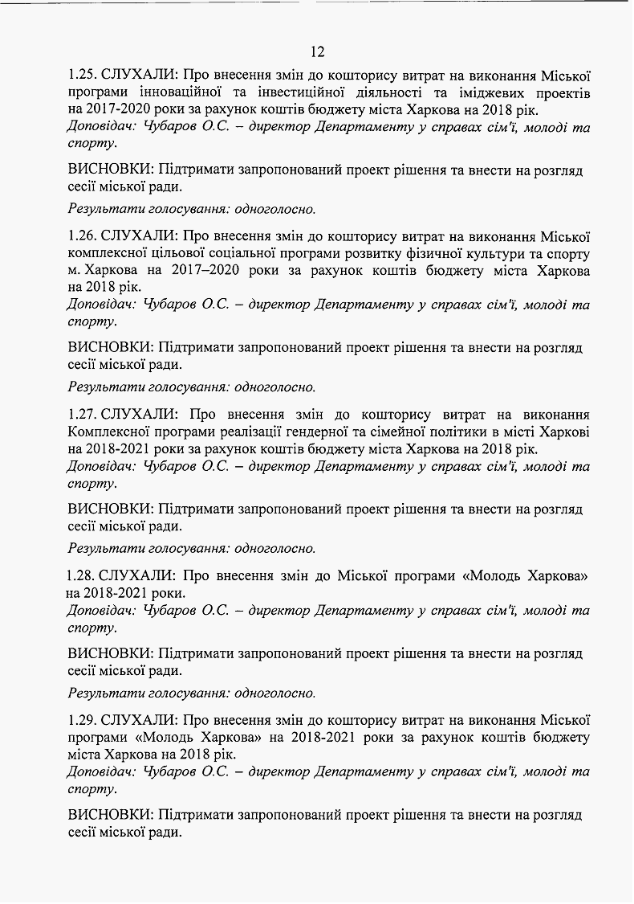 12

1.25. СЛУХАЛИ: Про внесення змін до кошторису витрат на виконання Міської програми інноваційної та інвестиційної діяльності та іміджевих проектів на 2017-2020 роки за рахунок коштів бюджету міста Харкова на 2018 рік.
Доповідач: Чубаров О.С. – директор Департаменту у справах сім'ї, молоді та спорту.

ВИСНОВКИ: Підтримати запропонований проект рішення та внести на розгляд сесії міської ради.

Результати голосування: одноголосно.

1.26. СЛУХАЛИ: Про внесення змін до кошторису витрат на виконання Міської комплексної цільової соціальної програми розвитку фізичної культури та спорту м. Харкова на 2017–2020 роки за рахунок коштів бюджету міста Харкова на 2018 рік.
Доповідач: Чубаров О.С. – директор Департаменту у справах сім'ї, молоді та спорту.

ВИСНОВКИ: Підтримати запропонований проект рішення та внести на розгляд сесії міської ради.

Результати голосування: одноголосно.

1.27. СЛУХАЛИ: Про внесення змін до кошторису витрат на виконання Комплексної програми реалізації гендерної та сімейної політики в місті Харкові на 2018-2021 роки за рахунок коштів бюджету міста Харкова на 2018 рік.
Доповідач: Чубаров О.С. – директор Департаменту у справах сім'ї, молоді та спорту.

ВИСНОВКИ: Підтримати запропонований проект рішення та внести на розгляд сесії міської ради.

Результати голосування: одноголосно.

1.28. СЛУХАЛИ: Про внесення змін до Міської програми «Молодь Харкова» на 2018-2021 роки.
Доповідач: Чубаров О.С. – директор Департаменту у справах сім'ї, молоді та спорту.

ВИСНОВКИ: Підтримати запропонований проект рішення та внести на розгляд сесії міської ради.

Результати голосування: одноголосно.

1.29. СЛУХАЛИ: Про внесення змін до кошторису витрат на виконання Міської програми «Молодь Харкова» на 2018-2021 роки за рахунок коштів бюджету міста Харкова на 2018 рік.
Доповідач: Чубаров О.С. – директор Департаменту у справах сім'ї, молоді та спорту.

ВИСНОВКИ: Підтримати запропонований проект рішення та внести на розгляд сесії міської ради.